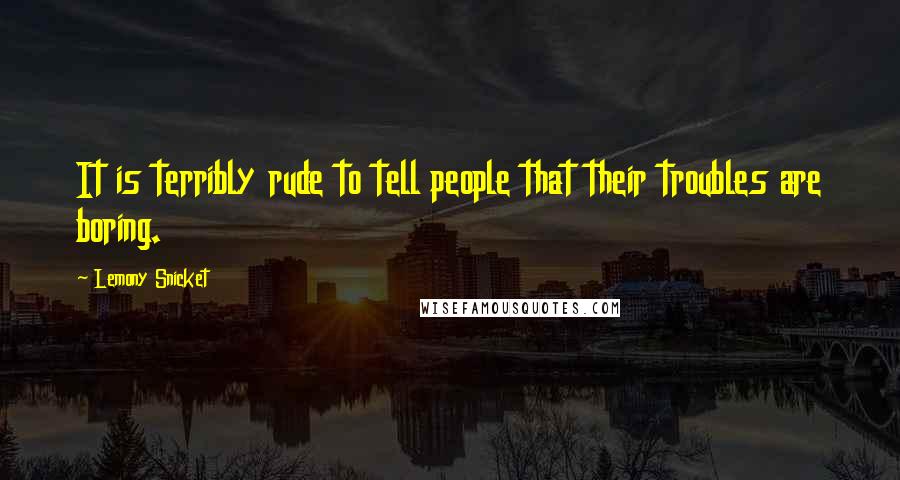 It is terribly rude to tell people that their troubles are boring.

~ Lemony Snicket

WISEFAMOUSQUOTES.COM